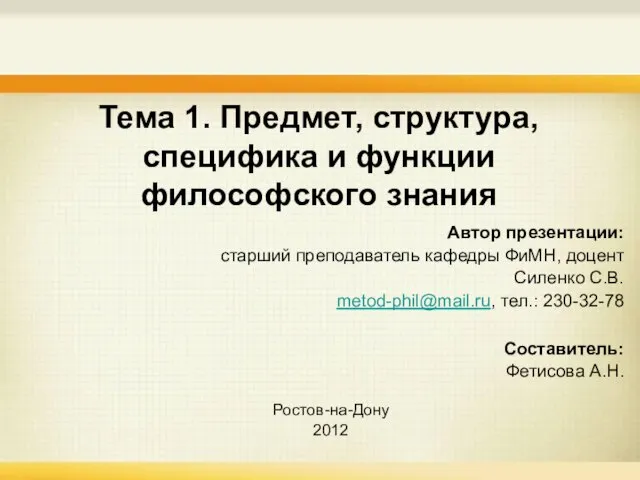 Тема 1. Предмет, структура, специфика и функции философского знания

Автор презентации:
старший преподаватель кафедры ФиМН, доцент
Силенко С.В.
metod-phil@mail.ru, тел.: 230-32-78

Составитель:
Фетисова А.Н.

Ростов-на-Дону
2012